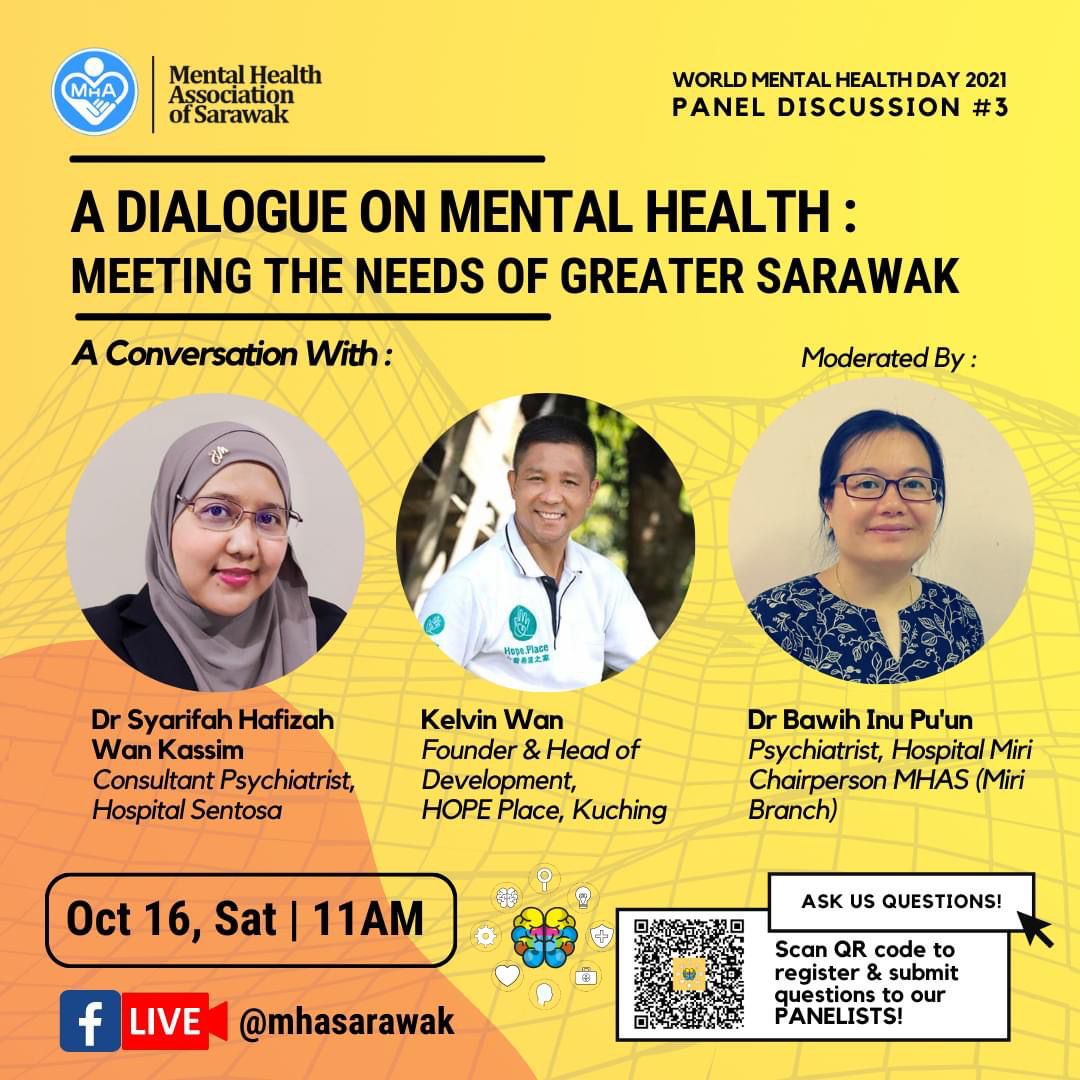 MHA

Mental Health Association of Sarawak

WORLD MENTAL HEALTH DAY 2021
PANEL DISCUSSION #3

A DIALOGUE ON MENTAL HEALTH :
MEETING THE NEEDS OF GREATER SARAWAK

A Conversation With :

Moderated By :

Dr Syarifah Hafizah Wan Kassim
Consultant Psychiatrist, Hospital Sentosa

Kelvin Wan
Founder & Head of Development,
HOPE Place, Kuching

Dr Bawih Inu Pu'un
Psychiatrist, Hospital Miri
Chairperson MHAS (Miri Branch)

Oct 16, Sat | 11AM

LIVE @mhasarawak

ASK US QUESTIONS!

Scan QR code to register & submit questions to our PANELISTS!